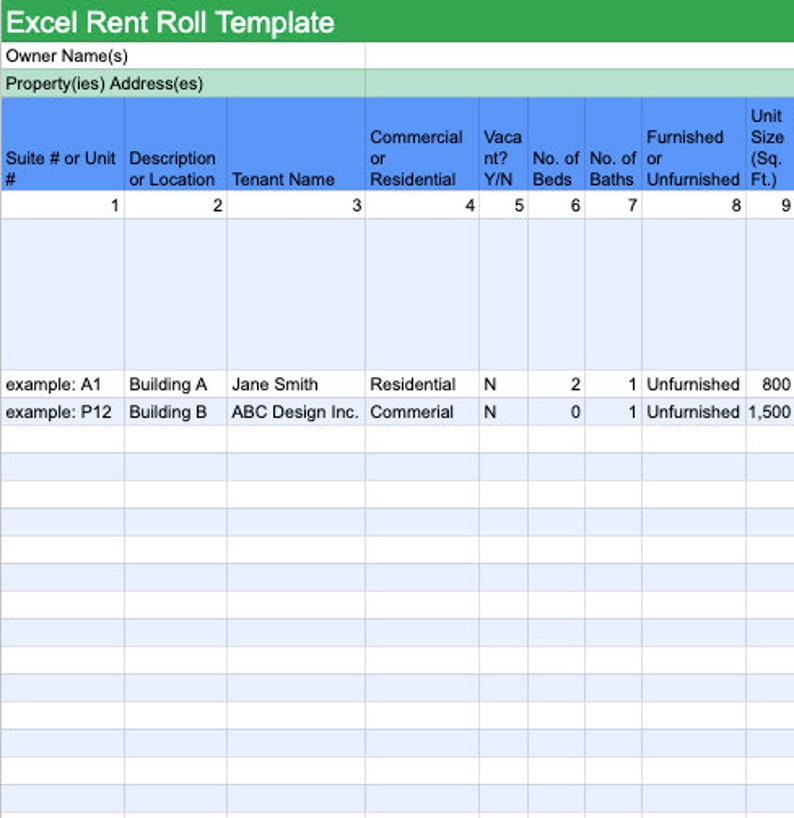 Excel Rent Roll Template

Owner Name(s)

Property(ies) Address(es)

| Suite # or Unit # | Description or Location | Tenant Name | Commercial or Residential | Vacant? Y/N | No. of Beds | No. of Baths | Furnished or Unfurnished | Unit Size (Sq. Ft.) |
|---|---|---|---|---|---|---|---|---|
| 1 | 2 | 3 | 4 | 5 | 6 | 7 | 8 | 9 |
| | | | | | | | | |
| example: A1 | Building A | Jane Smith | Residential | N | 2 | 1 | Unfurnished | 800 |
| example: P12 | Building B | ABC Design Inc. | Commerial | N | 0 | 1 | Unfurnished | 1,500 |